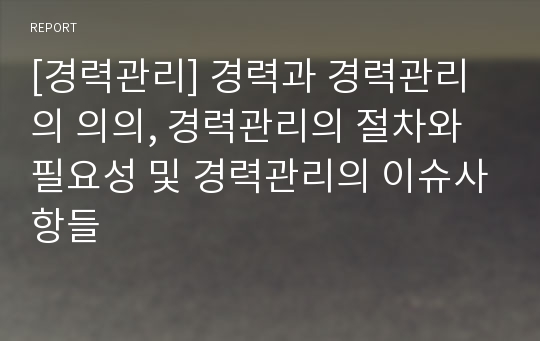 REPORT

[경력관리] 경력과 경력관리의 의의, 경력관리의 절차와 필요성 및 경력관리의 이슈사항들